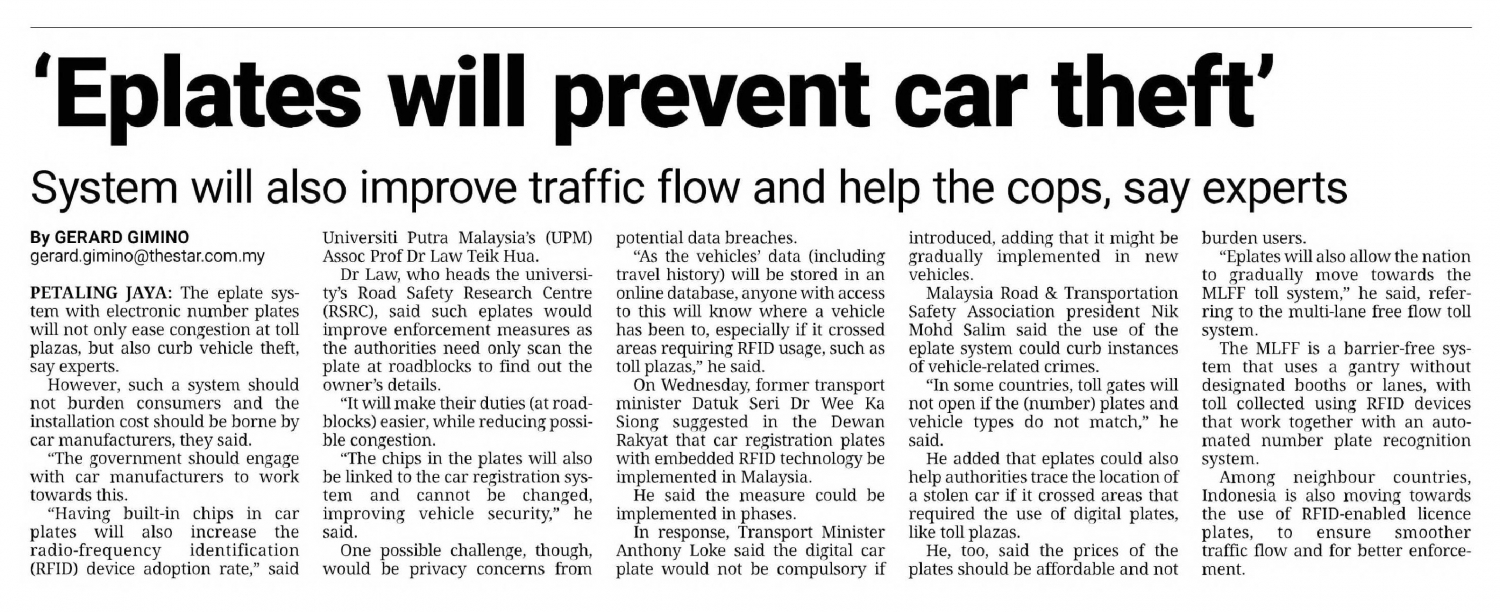 'Eplates will prevent car theft'

System will also improve traffic flow and help the cops, say experts

By GERARD GIMINO
gerard.gimino@thestar.com.my

PETALING JAYA: The eplate system with electronic number plates will not only ease congestion at toll plazas, but also curb vehicle theft, say experts.

However, such a system should not burden consumers and the installation cost should be borne by car manufacturers, they said.

"The government should engage with car manufacturers to work towards this.

"Having built-in chips in car plates will also increase the radio-frequency identification (RFID) device adoption rate," said Universiti Putra Malaysia's (UPM) Assoc Prof Dr Law Teik Hua.

Dr Law, who heads the university's Road Safety Research Centre (RSRC), said such eplates would improve enforcement measures as the authorities need only scan the plate at roadblocks to find out the owner's details.

"It will make their duties (at roadblocks) easier, while reducing possible congestion.

"The chips in the plates will also be linked to the car registration system and cannot be changed, improving vehicle security," he said.

One possible challenge, though, would be privacy concerns from potential data breaches.

"As the vehicles' data (including travel history) will be stored in an online database, anyone with access to this will know where a vehicle has been to, especially if it crossed areas requiring RFID usage, such as toll plazas," he said.

On Wednesday, former transport minister Datuk Seri Dr Wee Ka Siong suggested in the Dewan Rakyat that car registration plates with embedded RFID technology be implemented in Malaysia.

He said the measure could be implemented in phases.

In response, Transport Minister Anthony Loke said the digital car plate would not be compulsory if introduced, adding that it might be gradually implemented in new vehicles.

Malaysia Road & Transportation Safety Association president Nik Mohd Salim said the use of the eplate system could curb instances of vehicle-related crimes.

"In some countries, toll gates will not open if the (number) plates and vehicle types do not match," he said.

He added that eplates could also help authorities trace the location of a stolen car if it crossed areas that required the use of digital plates, like toll plazas.

He, too, said the prices of the plates should be affordable and not burden users.

"Eplates will also allow the nation to gradually move towards the MLFF toll system," he said, referring to the multi-lane free flow toll system.

The MLFF is a barrier-free system that uses a gantry without designated booths or lanes, with toll collected using RFID devices that work together with an automated number plate recognition system.

Among neighbour countries, Indonesia is also moving towards the use of RFID-enabled licence plates, to ensure smoother traffic flow and for better enforcement.